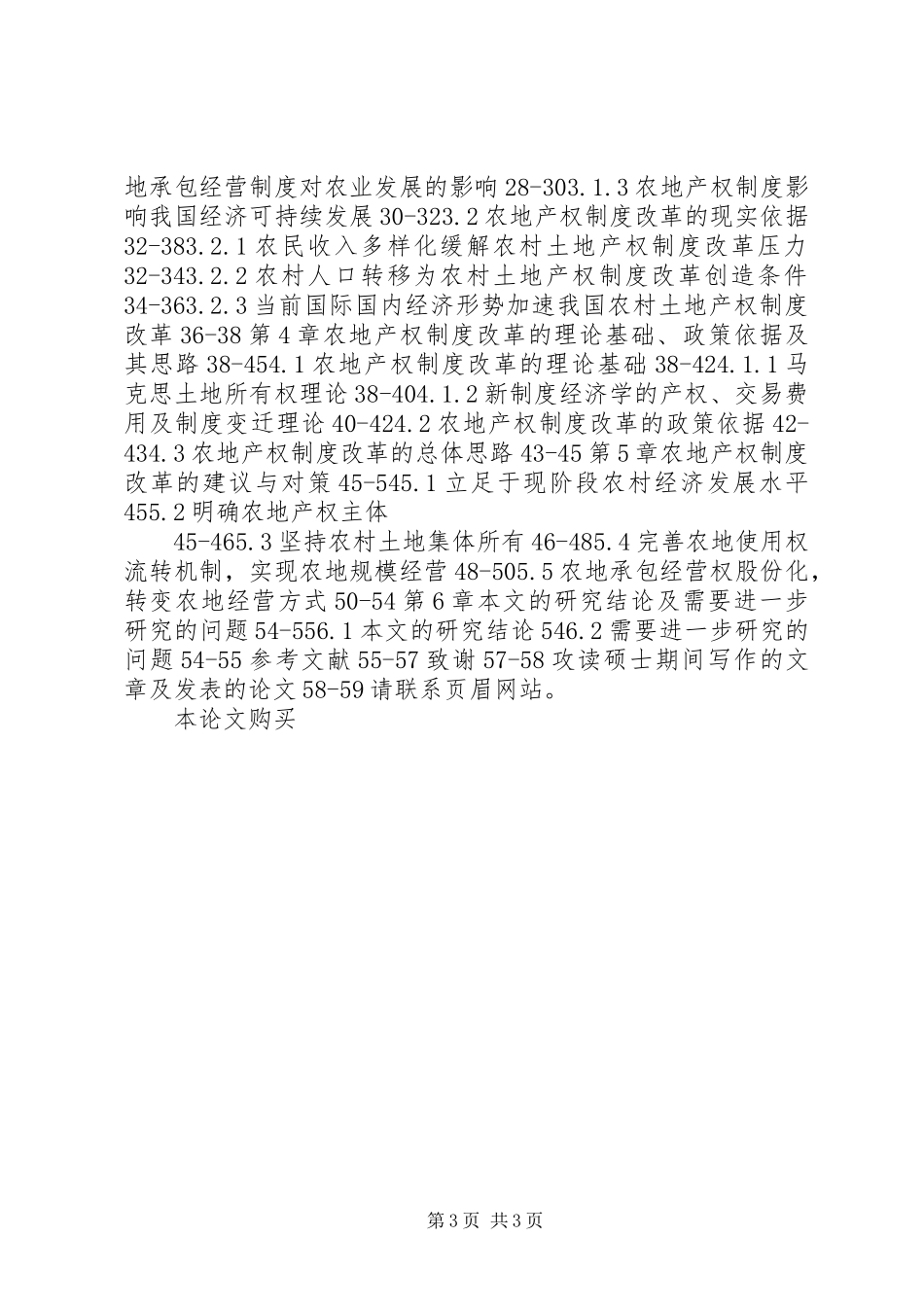 地承包经营制度对农业发展的影响 28-303.1.3 农地产权制度影响我国经济可持续发展 30-323.2 农地产权制度改革的现实依据 32-383.2.1 农民收入多样化缓解农村土地产权制度改革压力 32-343.2.2 农村人口转移为农村土地产权制度改革创造条件 34-363.2.3 当前国际国内经济形势加速我国农村土地产权制度改革 36-38 第 4 章农地产权制度改革的理论基础、政策依据及其思路 38-454.1 农地产权制度改革的理论基础 38-424.1.1 马克思土地所有权理论 38-404.1.2 新制度经济学的产权、交易费用及制度变迁理论 40-424.2 农地产权制度改革的政策依据 42-434.3 农地产权制度改革的总体思路 43-45 第 5 章农地产权制度改革的建议与对策 45-545.1 立足于现阶段农村经济发展水平 455.2 明确农地产权主体

45-465.3 坚持农村土地集体所有 46-485.4 完善农地使用权流转机制，实现农地规模经营 48-505.5 农地承包经营权股份化，转变农地经营方式 50-54 第 6 章本文的研究结论及需要进一步研究的问题 54-556.1 本文的研究结论 546.2 需要进一步研究的问题 54-55 参考文献 55-57 致谢 57-58 攻读硕士期间写作的文章及发表的论文 58-59 请联系页眉网站。

本论文购买

第 3 页 共 3 页